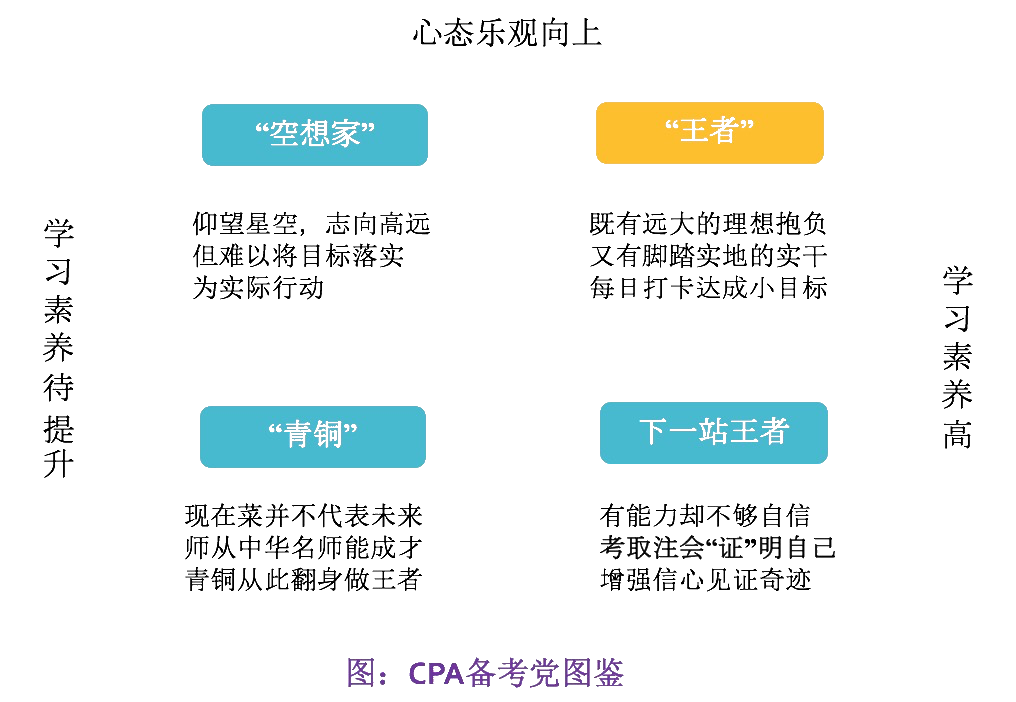 心态乐观向上

学习素养待提升

“空想家”

仰望星空，志向高远
但难以将目标落实
为实际行动

“王者”

既有远大的理想抱负
又有脚踏实地的实干
每日打卡达成小目标

学习素养高

“青铜”

现在菜并不代表未来
师从中华名师能成才
青铜从此翻身做王者

下一站王者

有能力却不够自信
考取注会“证”明自己
增强信心见证奇迹

图：CPA备考党图鉴